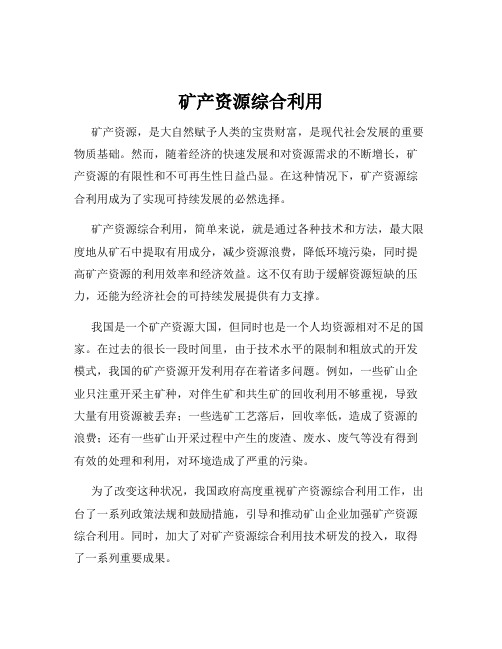 矿产资源综合利用

矿产资源，是大自然赋予人类的宝贵财富，是现代社会发展的重要物质基础。然而，随着经济的快速发展和对资源需求的不断增长，矿产资源的有限性和不可再生性日益凸显。在这种情况下，矿产资源综合利用成为了实现可持续发展的必然选择。

矿产资源综合利用，简单来说，就是通过各种技术和方法，最大限度地从矿石中提取有用成分，减少资源浪费，降低环境污染，同时提高矿产资源的利用效率和经济效益。这不仅有助于缓解资源短缺的压力，还能为经济社会的可持续发展提供有力支撑。

我国是一个矿产资源大国，但同时也是一个人均资源相对不足的国家。在过去的很长一段时间里，由于技术水平的限制和粗放式的开发模式，我国的矿产资源开发利用存在着诸多问题。例如，一些矿山企业只注重开采主矿种，对伴生矿和共生矿的回收利用不够重视，导致大量有用资源被丢弃；一些选矿工艺落后，回收率低，造成了资源的浪费；还有一些矿山开采过程中产生的废渣、废水、废气等没有得到有效的处理和利用，对环境造成了严重的污染。

为了改变这种状况，我国政府高度重视矿产资源综合利用工作，出台了一系列政策法规和鼓励措施，引导和推动矿山企业加强矿产资源综合利用。同时，加大了对矿产资源综合利用技术研发的投入，取得了一系列重要成果。